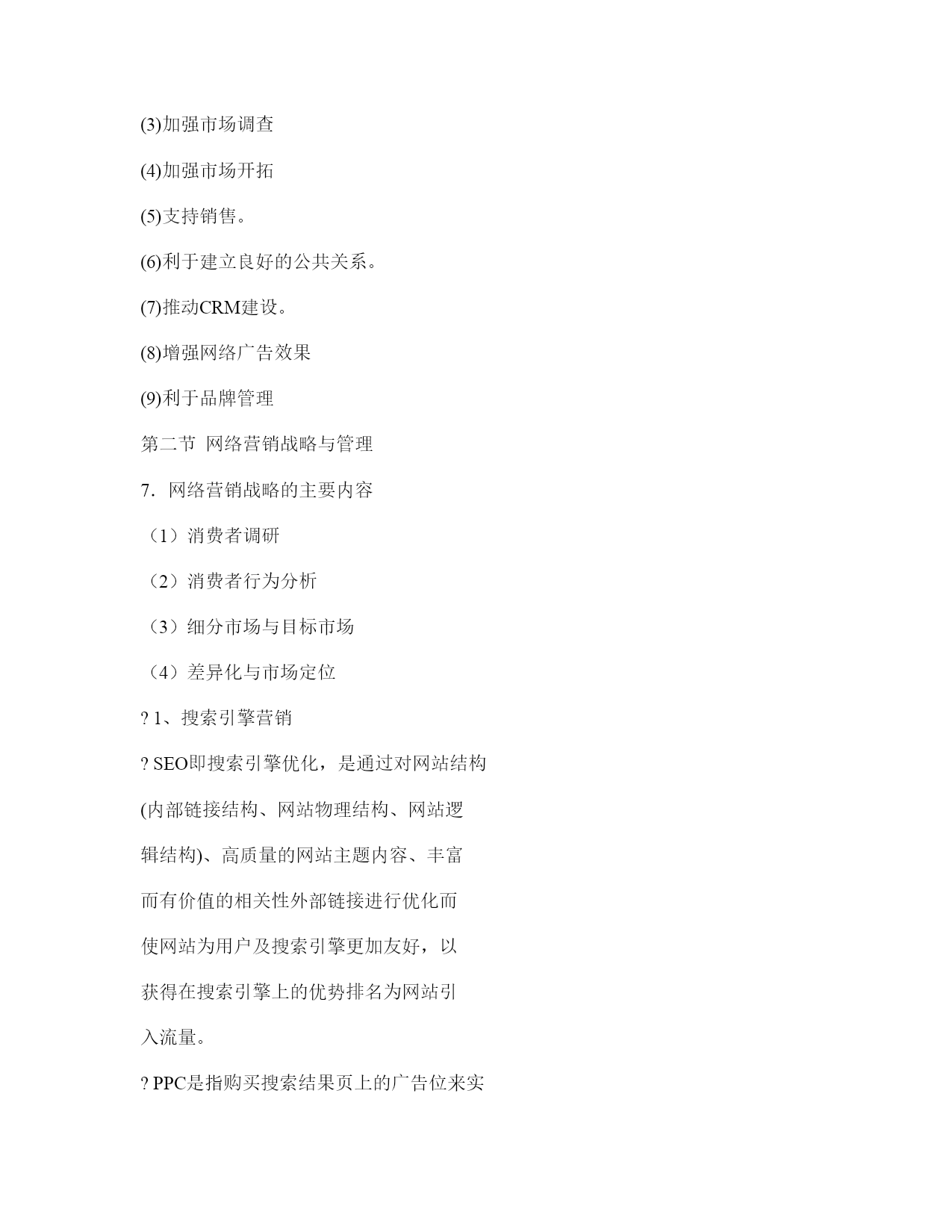 (3)加强市场调查

(4)加强市场开拓

(5)支持销售。

(6)利于建立良好的公共关系。

(7)推动CRM建设。

(8)增强网络广告效果

(9)利于品牌管理

第二节 网络营销战略与管理

7. 网络营销战略的主要内容

（1）消费者调研

（2）消费者行为分析

（3）细分市场与目标市场

（4）差异化与市场定位

? 1、搜索引擎营销

? SEO即搜索引擎优化，是通过对网站结构(内部链接结构、网站物理结构、网站逻辑结构)、高质量的网站主题内容、丰富而有价值的相关性外部链接进行优化而使网站为用户及搜索引擎更加友好，以获得在搜索引擎上的优势排名为网站引入流量。

? PPC是指购买搜索结果页上的广告位来实